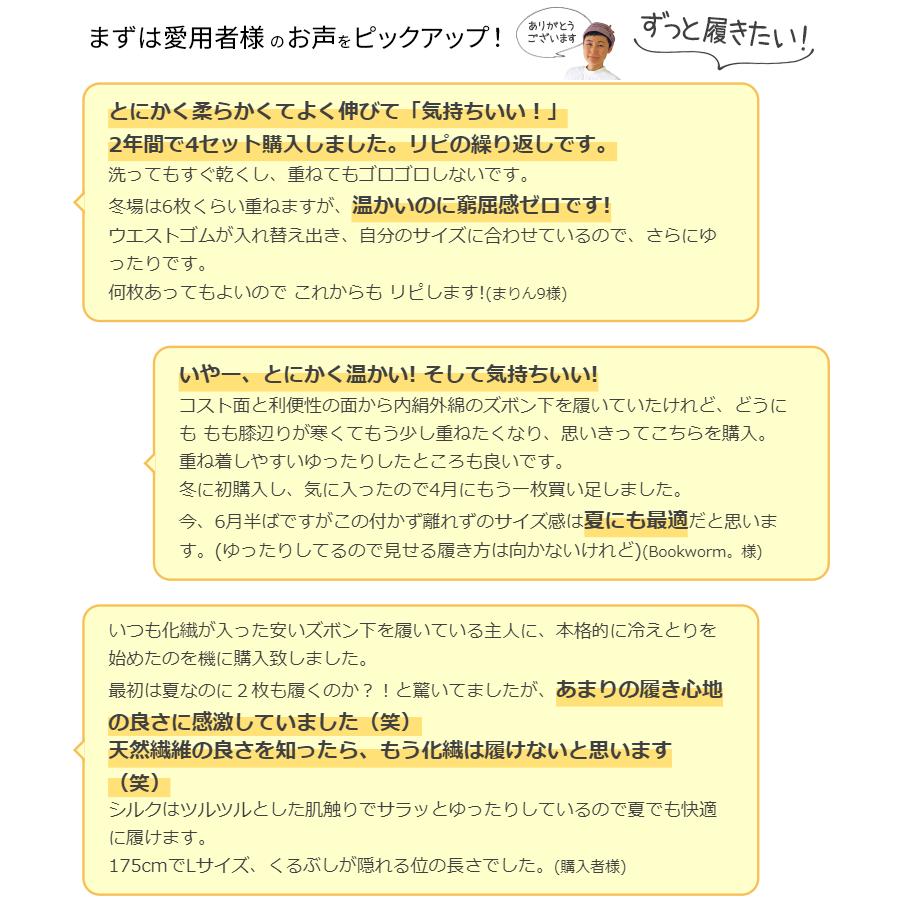 まずは愛用者様のお声をピックアップ！

ありがとうございます

ずっと履きたい！

とにかく柔らかくてよく伸びて「気持ちいい！」
2年間で4セット購入しました。リピの繰り返しです。
洗ってもすぐ乾くし、重ねてもゴロゴロしないです。
冬場は6枚くらい重ねますが、温かいのに窮屈感ゼロです!
ウエストゴムが入れ替え出き、自分のサイズに合わせているので、さらにゆったりです。
何枚あってもよいので これからも リピします!(まりん9様)

いやー、とにかく温かい! そして気持ちいい!
コスト面と利便性の面から内絹外綿のズボン下を履いていたけれど、どうにも もも膝辺りが寒くてもう少し重ねたくなり、思いきってこちらを購入。
重ね着しやすいゆったりしたところも良いです。
冬に初購入し、気に入ったので4月にもう一枚買い足しました。
今、6月半ばですがこの付かず離れずのサイズ感は夏にも最適だと思います。(ゆったりしてるので見せる履き方は向かないけれど)(Bookworm。様)

いつも化繊が入った安いズボン下を履いている主人に、本格的に冷えとりを始めたのを機に購入致しました。
最初は夏なのに２枚も履くのか？！と驚いてましたが、あまりの履き心地の良さに感激していました（笑）
天然繊維の良さを知ったら、もう化繊は履けないと思います（笑）
シルクはツルツルとした肌触りでサラッとゆったりしているので夏でも快適に履けます。
175cmでLサイズ、くるぶしが隠れる位の長さでした。(購入者様)